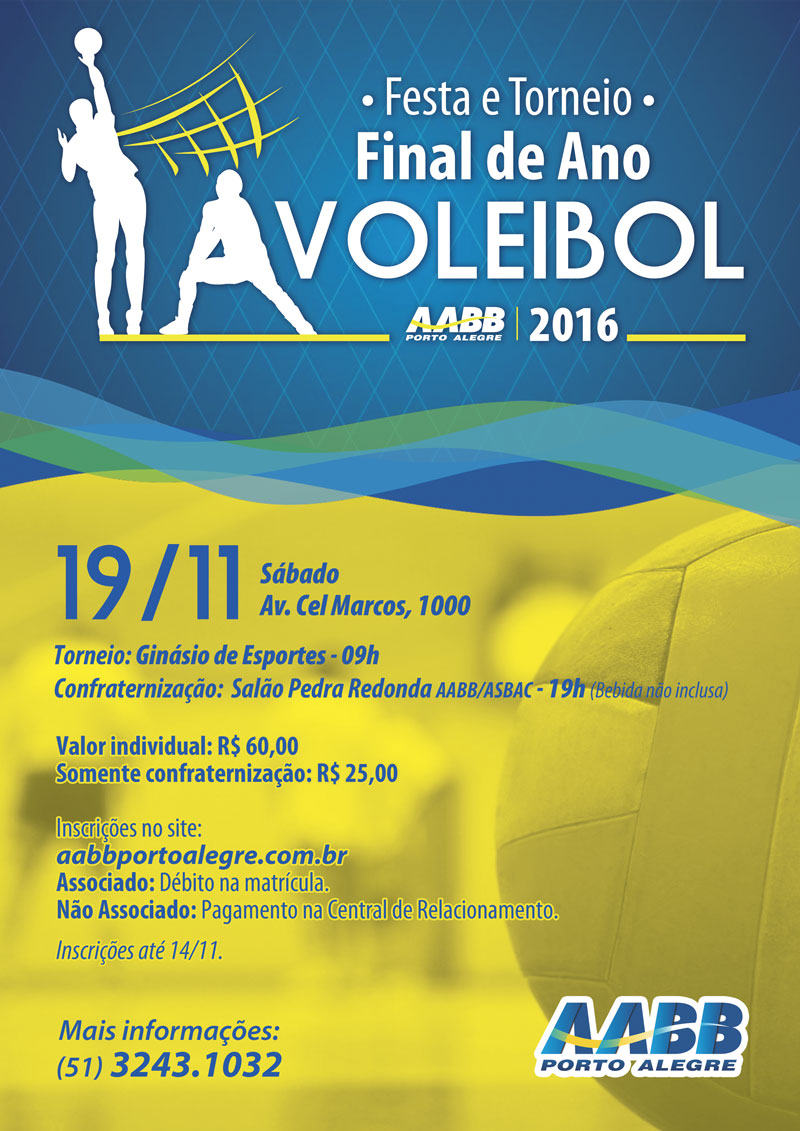 • Festa e Torneio •
Final de Ano
VOLEIBOL

AABB PORTO ALEGRE | 2016

19/11 Sábado
Av. Cel Marcos, 1000

Torneio: Ginásio de Esportes - 09h
Confraternização: Salão Pedra Redonda AABB/ASBAC - 19h (Bebida não inclusa)

Valor individual: R$ 60,00
Somente confraternização: R$ 25,00

Inscrições no site:
aabbportoalegre.com.br
Associado: Débito na matrícula.
Não Associado: Pagamento na Central de Relacionamento.

Inscrições até 14/11.

Mais informações:
(51) 3243.1032

AABB PORTO ALEGRE